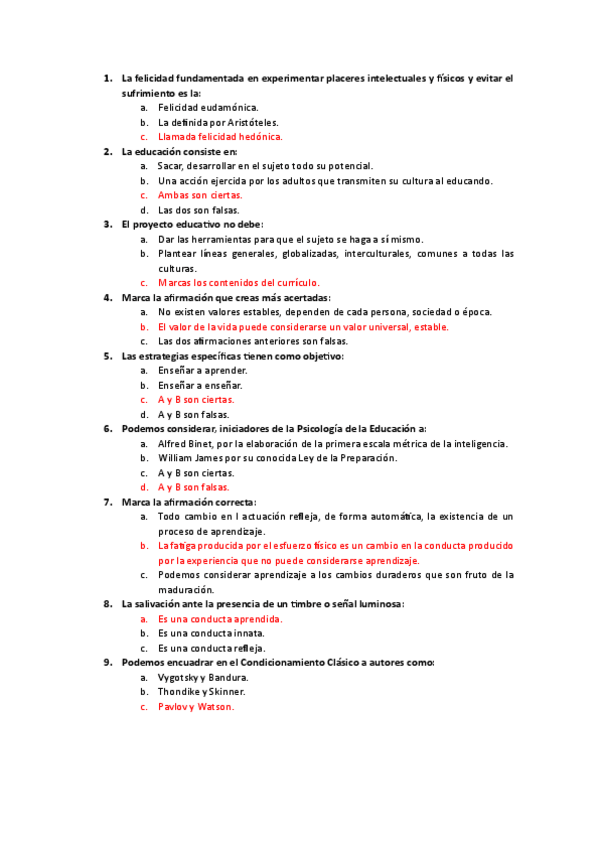 1. La felicidad fundamentada en experimentar placeres intelectuales y físicos y evitar el sufrimiento es la:
a. Felicidad eudamónica.
b. La definida por Aristóteles.
c. Llamada felicidad hedónica.
2. La educación consiste en:
a. Sacar, desarrollar en el sujeto todo su potencial.
b. Una acción ejercida por los adultos que transmiten su cultura al educando.
c. Ambas son ciertas.
d. Las dos son falsas.
3. El proyecto educativo no debe:
a. Dar las herramientas para que el sujeto se haga a sí mismo.
b. Plantear líneas generales, globalizadas, interculturales, comunes a todas las culturas.
c. Marcas los contenidos del currículo.
4. Marca la afirmación que creas más acertadas:
a. No existen valores estables, dependen de cada persona, sociedad o época.
b. El valor de la vida puede considerarse un valor universal, estable.
c. Las dos afirmaciones anteriores son falsas.
5. Las estrategias específicas tienen como objetivo:
a. Enseñar a aprender.
b. Enseñar a enseñar.
c. A y B son ciertas.
d. A y B son falsas.
6. Podemos considerar, iniciadores de la Psicología de la Educación a:
a. Alfred Binet, por la elaboración de la primera escala métrica de la inteligencia.
b. William James por su conocida Ley de la Preparación.
c. A y B son ciertas.
d. A y B son falsas.
7. Marca la afirmación correcta:
a. Todo cambio en l actuación refleja, de forma automática, la existencia de un proceso de aprendizaje.
b. La fatiga producida por el esfuerzo físico es un cambio en la conducta producido por la experiencia que no puede considerarse aprendizaje.
c. Podemos considerar aprendizaje a los cambios duraderos que son fruto de la maduración.
8. La salivación ante la presencia de un timbre o señal luminosa:
a. Es una conducta aprendida.
b. Es una conducta innata.
c. Es una conducta refleja.
9. Podemos encuadrar en el Condicionamiento Clásico a autores como:
a. Vygotsky y Bandura.
b. Thondike y Skinner.
c. Pavlov y Watson.